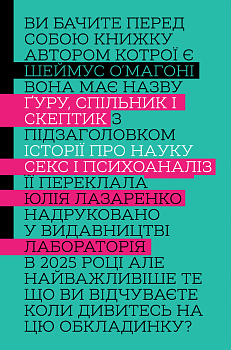 ВИ БАЧИТЕ ПЕРЕД СОБОЮ КНИЖКУ АВТОРОМ КОТРОЇ Є ШЕЙМУС О'МАГОНІ ВОНА МАЄ НАЗВУ ҐУРУ, СПІЛЬНИК І СКЕПТИК З ПІДЗАГОЛОВКОМ ІСТОРІЇ ПРО НАУКУ СЕКС І ПСИХОАНАЛІЗ ЇЇ ПЕРЕКЛАЛА ЮЛІЯ ЛАЗАРЕНКО НАДРУКОВАНО У ВИДАВНИЦТВІ ЛАБОРАТОРІЯ В 2025 РОЦІ АЛЕ НАЙВАЖЛИВІШЕ ТЕ ЩО ВИ ВІДЧУВАЄТЕ КОЛИ ДИВИТЕСЬ НА ЦЮ ОБКЛАДИНКУ?